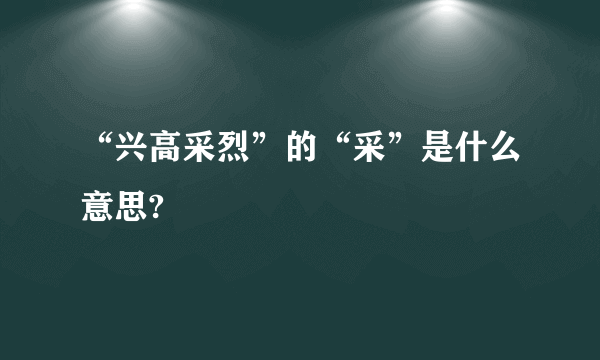 “兴高采烈”的“采”是什么意思?